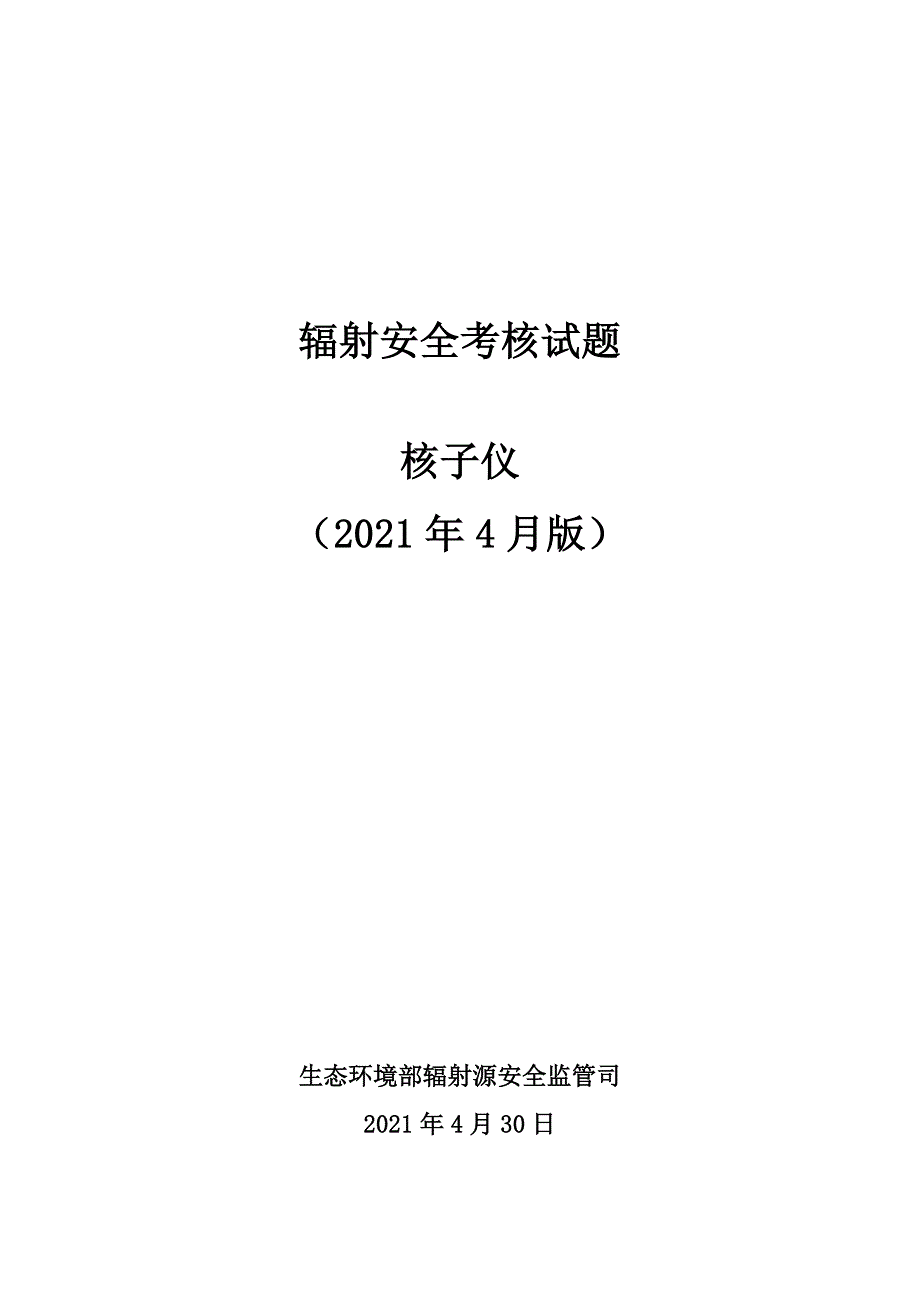 辐射安全考核试题

核子仪

（2021 年 4 月版）

生态环境部辐射源安全监管司

2021 年 4 月 30 日